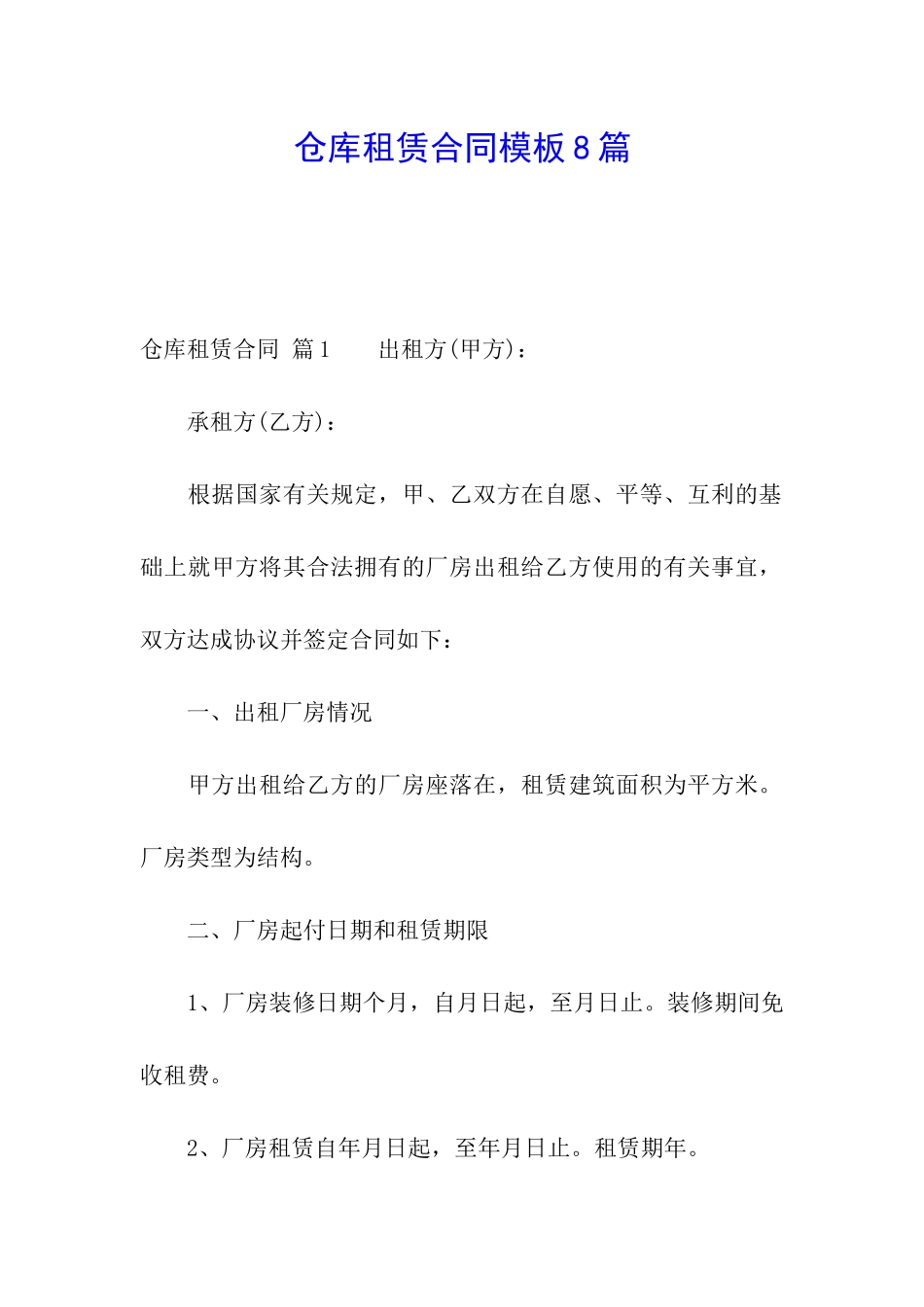 仓库租赁合同模板8篇

仓库租赁合同 篇1 出租方(甲方)：

承租方(乙方)：

根据国家有关规定，甲、乙双方在自愿、平等、互利的基础上就甲方将其合法拥有的厂房出租给乙方使用的有关事宜，双方达成协议并签定合同如下：

一、出租厂房情况

甲方出租给乙方的厂房座落在，租赁建筑面积为平方米。厂房类型为结构。

二、厂房起付日期和租赁期限

1、厂房装修日期个月，自月日起，至月日止。装修期间免收租费。

2、厂房租赁自年月日起，至年月日止。租赁期年。